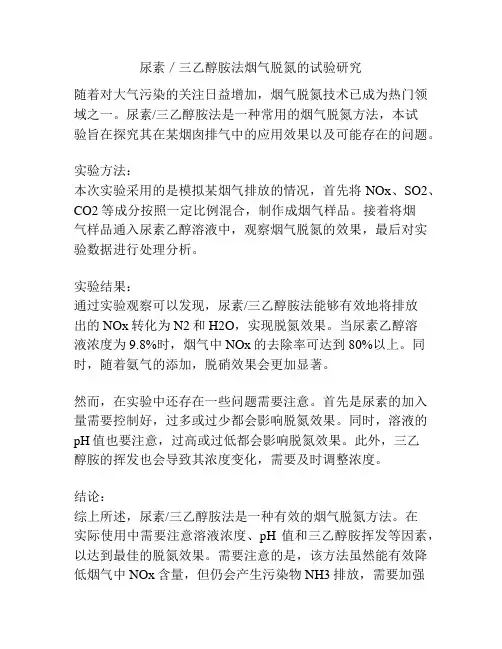 尿素 / 三乙醇胺法烟气脱氮的试验研究

随着对大气污染的关注日益增加，烟气脱氮技术已成为热门领域之一。尿素/三乙醇胺法是一种常用的烟气脱氮方法，本试验旨在探究其在某烟囱排气中的应用效果以及可能存在的问题。

实验方法：
本次实验采用的是模拟某烟气排放的情况，首先将 NOx、SO2、CO2 等成分按照一定比例混合，制作成烟气样品。接着将烟气样品通入尿素乙醇溶液中，观察烟气脱氮的效果，最后对实验数据进行处理分析。

实验结果：
通过实验观察可以发现，尿素/三乙醇胺法能够有效地将排放出的 NOx 转化为 N2 和 H2O，实现脱氮效果。当尿素乙醇溶液浓度为 9.8%时，烟气中 NOx 的去除率可达到 80%以上。同时，随着氨气的添加，脱硝效果会更加显著。

然而，在实验中还存在一些问题需要注意。首先是尿素的加入量需要控制好，过多或过少都会影响脱氮效果。同时，溶液的 pH 值也要注意，过高或过低都会影响脱氮效果。此外，三乙醇胺的挥发也会导致其浓度变化，需要及时调整浓度。

结论：
综上所述，尿素/三乙醇胺法是一种有效的烟气脱氮方法。在实际使用中需要注意溶液浓度、pH 值和三乙醇胺挥发等因素，以达到最佳的脱氮效果。需要注意的是，该方法虽然能有效降低烟气中 NOx 含量，但仍会产生污染物 NH3 排放，需要加强